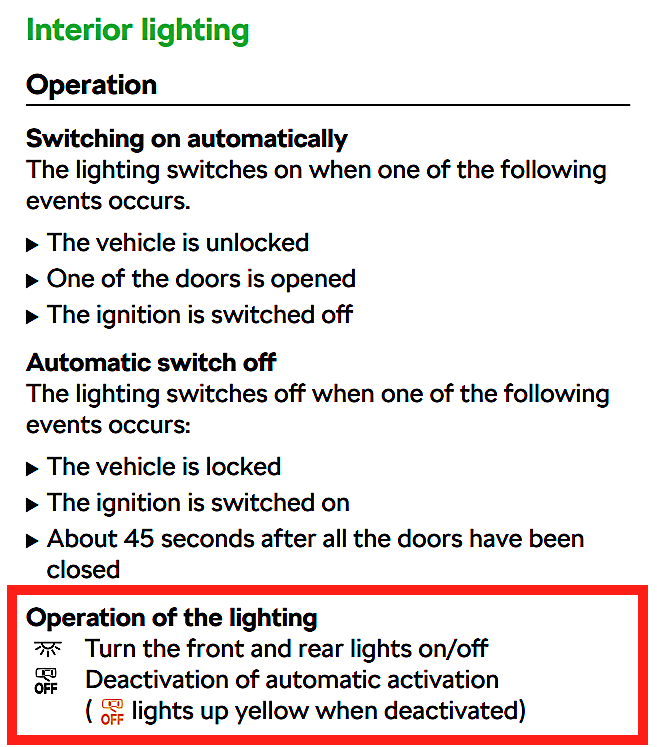 Interior lighting

Operation

Switching on automatically
The lighting switches on when one of the following events occurs.

▶ The vehicle is unlocked
▶ One of the doors is opened
▶ The ignition is switched off

Automatic switch off
The lighting switches off when one of the following events occurs:

▶ The vehicle is locked
▶ The ignition is switched on
▶ About 45 seconds after all the doors have been closed

Operation of the lighting
Turn the front and rear lights on/off
OFF Deactivation of automatic activation
( OFF lights up yellow when deactivated)